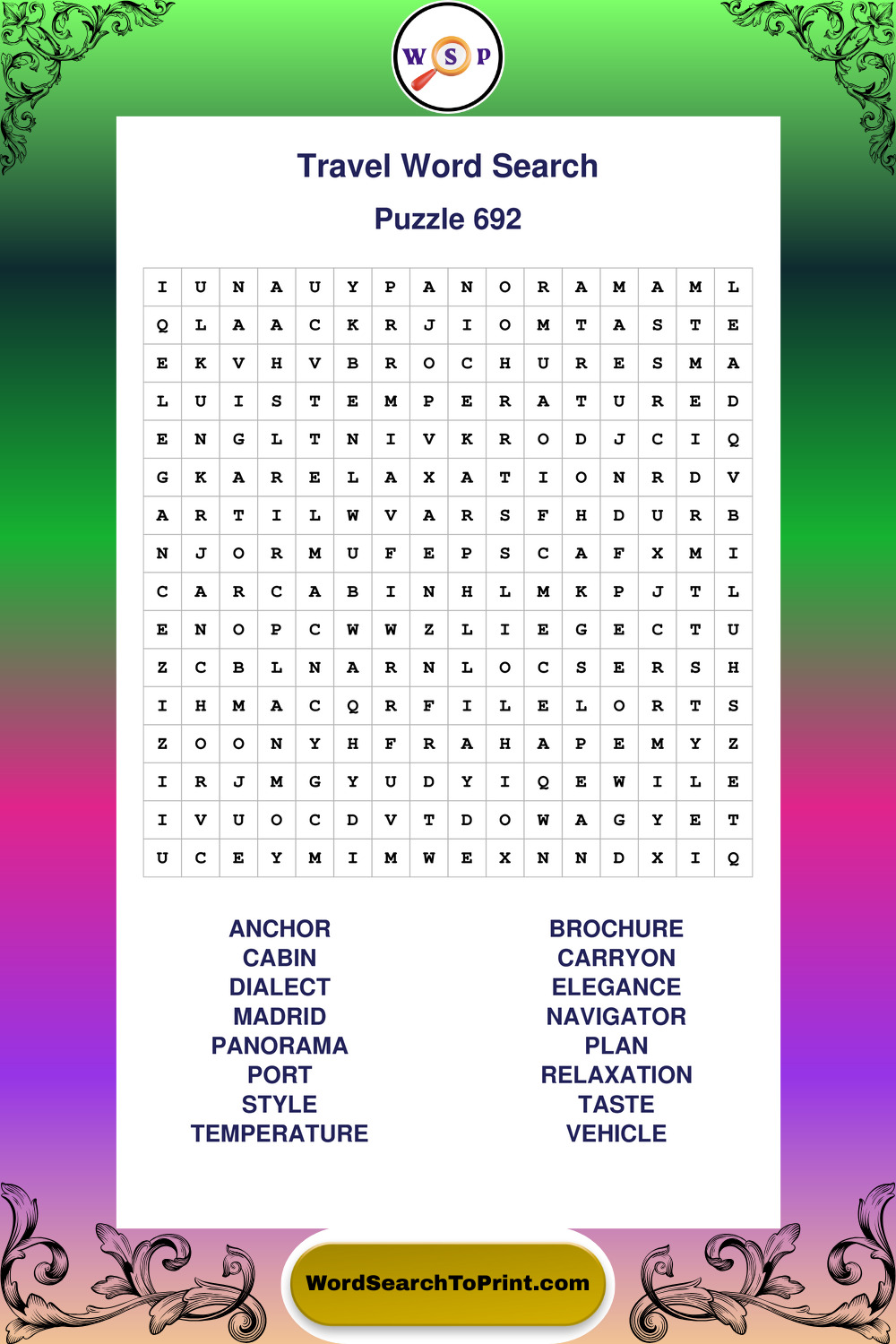 W S P

Travel Word Search

Puzzle 692

| I | U | N | A | U | Y | P | A | N | O | R | A | M | A | M | L |
|---|---|---|---|---|---|---|---|---|---|---|---|---|---|---|---|
| Q | L | A | A | C | K | R | J | I | O | M | T | A | S | T | E |
| E | K | V | H | V | B | R | O | C | H | U | R | E | S | M | A |
| L | U | I | S | T | E | M | P | E | R | A | T | U | R | E | D |
| E | N | G | L | T | N | I | V | K | R | O | D | J | C | I | Q |
| G | K | A | R | E | L | A | X | A | T | I | O | N | R | D | V |
| A | R | T | I | L | W | V | A | R | S | F | H | D | U | R | B |
| N | J | O | R | M | U | F | E | P | S | C | A | F | X | M | I |
| C | A | R | C | A | B | I | N | H | L | M | K | P | J | T | L |
| E | N | O | P | C | W | W | Z | L | I | E | G | E | C | T | U |
| Z | C | B | L | N | A | R | N | L | O | C | S | E | R | S | H |
| I | H | M | A | C | Q | R | F | I | L | E | L | O | R | T | S |
| Z | O | O | N | Y | H | F | R | A | H | A | P | E | M | Y | Z |
| I | R | J | M | G | Y | U | D | Y | I | Q | E | W | I | L | E |
| I | V | U | O | C | D | V | T | D | O | W | A | G | Y | E | T |
| U | C | E | Y | M | I | M | W | E | X | N | N | D | X | I | Q |

ANCHOR
CABIN
DIALECT
MADRID
PANORAMA
PORT
STYLE
TEMPERATURE

BROCHURE
CARRYON
ELEGANCE
NAVIGATOR
PLAN
RELAXATION
TASTE
VEHICLE

WordSearchToPrint.com